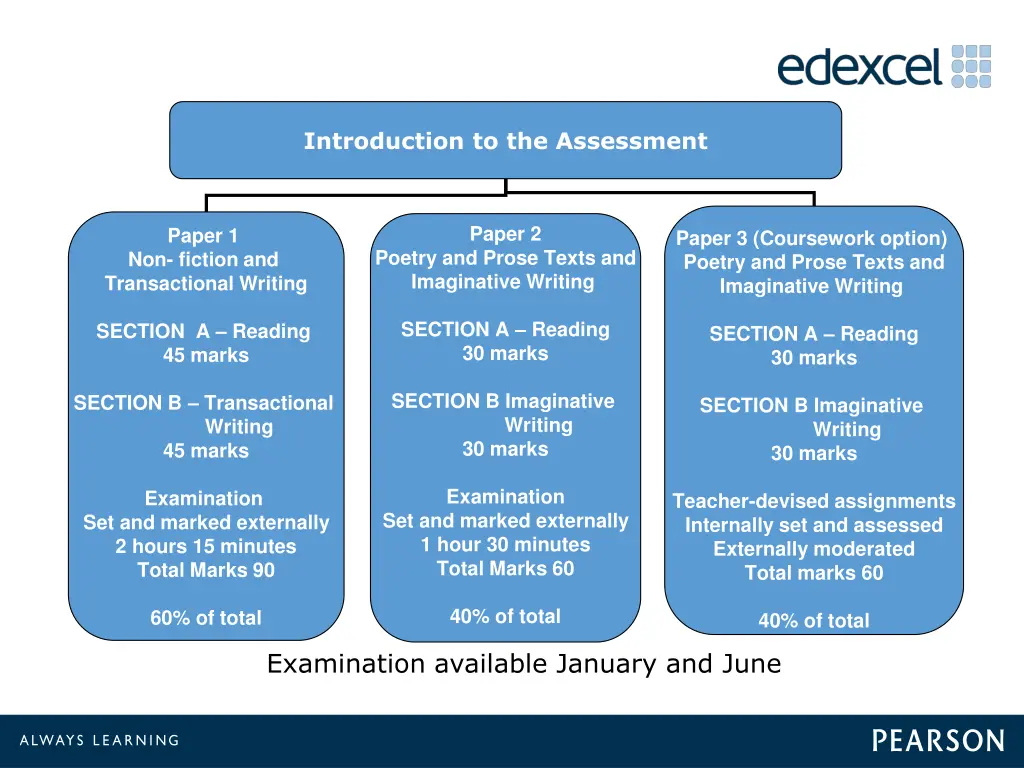 edexcel

Introduction to the Assessment

Paper 1
Non- fiction and Transactional Writing

SECTION A – Reading
45 marks

SECTION B – Transactional Writing
45 marks

Examination
Set and marked externally
2 hours 15 minutes
Total Marks 90

60% of total

Paper 2
Poetry and Prose Texts and Imaginative Writing

SECTION A – Reading
30 marks

SECTION B Imaginative Writing
30 marks

Examination
Set and marked externally
1 hour 30 minutes
Total Marks 60

40% of total

Paper 3 (Coursework option)
Poetry and Prose Texts and Imaginative Writing

SECTION A – Reading
30 marks

SECTION B Imaginative Writing
30 marks

Teacher-devised assignments
Internally set and assessed
Externally moderated
Total marks 60

40% of total

Examination available January and June

ALWAYS LEARNING

PEARSON